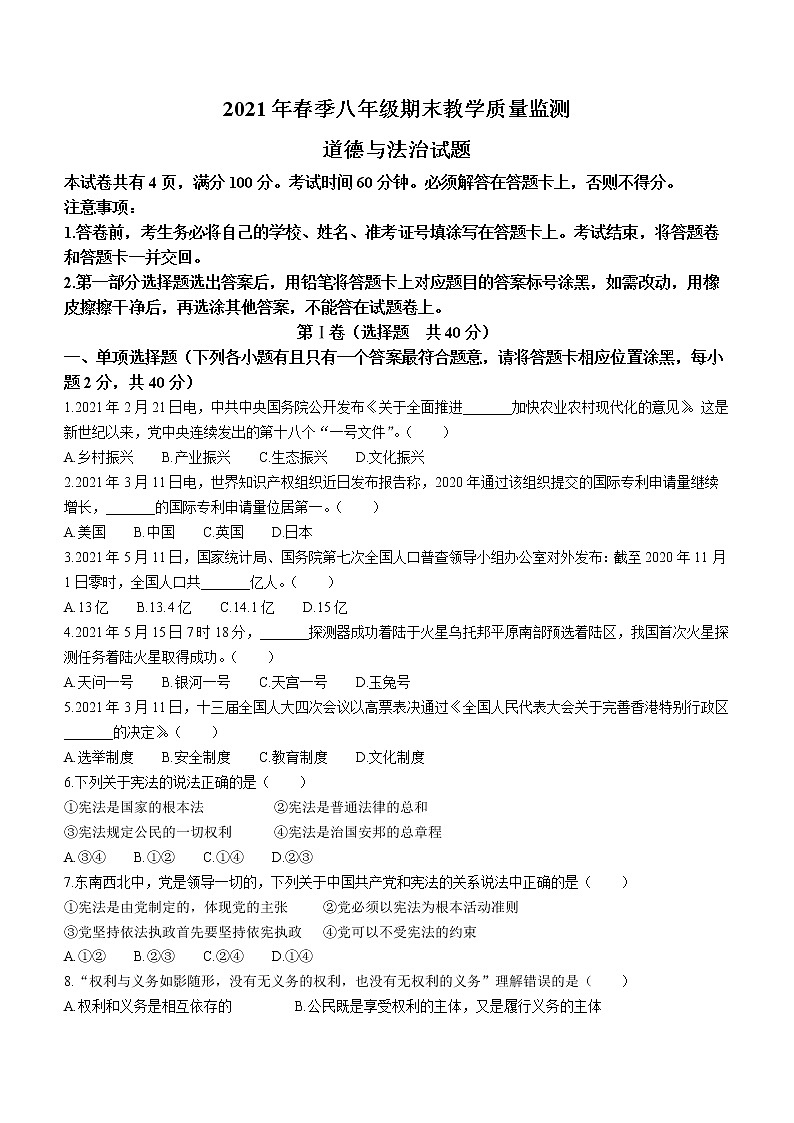 2021年春季八年级期末教学质量监测

道德与法治试题

本试卷共有4页，满分100分。考试时间60分钟。必须解答在答题卡上，否则不得分。

注意事项：

1.答卷前，考生务必将自己的学校、姓名、准考证号填涂写在答题卡上。考试结束，将答题卷和答题卡一并交回。

2.第一部分选择题选出答案后，用铅笔将答题卡上对应题目的答案标号涂黑，如需改动，用橡皮擦擦干净后，再选涂其他答案，不能答在试题卷上。

第Ⅰ卷（选择题　共40分）

一、单项选择题（下列各小题有且只有一个答案最符合题意，请将答题卡相应位置涂黑，每小题2分，共40分）

1.2021年2月21日电，中共中央国务院公开发布《关于全面推进______加快农业农村现代化的意见》这是新世纪以来，党中央连续发出的第十八个“一号文件”。（　　）

A.乡村振兴　B.产业振兴　C.生态振兴　D.文化振兴

2.2021年3月11日电，世界知识产权组织近日发布报告称，2020年通过该组织提交的国际专利申请量继续增长，______的国际专利申请量位居第一。（　　）

A.美国　B.中国　C.英国　D.日本

3.2021年5月11日，国家统计局、国务院第七次全国人口普查领导小组办公室对外发布：截至2020年11月1日零时，全国人口共______亿人。（　　）

A.13亿　B.13.4亿　C.14.1亿　D.15亿

4.2021年5月15日7时18分，______探测器成功着陆于火星乌托邦平原南部预选着陆区，我国首次火星探测任务着陆火星取得成功。（　　）

A.天问一号　B.银河一号　C.天宫一号　D.玉兔号

5.2021年3月11日，十三届全国人大四次会议以高票表决通过《全国人民代表大会关于完善香港特别行政区______的决定》（　　）

A.选举制度　B.安全制度　C.教育制度　D.文化制度

6.下列关于宪法的说法正确的是（　　）

①宪法是国家的根本法　②宪法是普通法律的总和

③宪法规定公民的一切权利　④宪法是治国安邦的总章程

A.③④　B.①②　C.①④　D.②③

7.东南西北中，党是领导一切的，下列关于中国共产党和宪法的关系说法中正确的是（　　）

①宪法是由党制定的，体现党的主张　②党必须以宪法为根本活动准则

③党坚持依法执政首先要坚持依宪执政　④党可以不受宪法的约束

A.①②　B.②③　C.②④　D.①④

8.“权利与义务如影随形，没有无义务的权利，也没有无权利的义务”理解错误的是（　　）

A.权利和义务是相互依存的　B.公民既是享受权利的主体，又是履行义务的主体